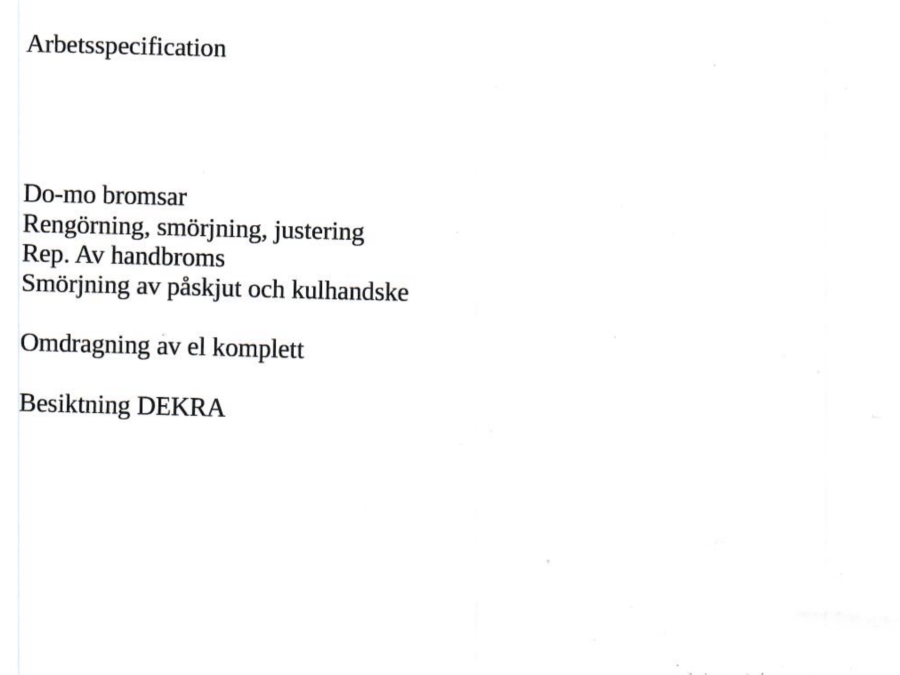 Arbetsspecification

Do-mo bromsar
Rengörning, smörjning, justering
Rep. Av handbroms
Smörjning av påskjut och kulhandske

Omdragning av el komplett

Besiktning DEKRA